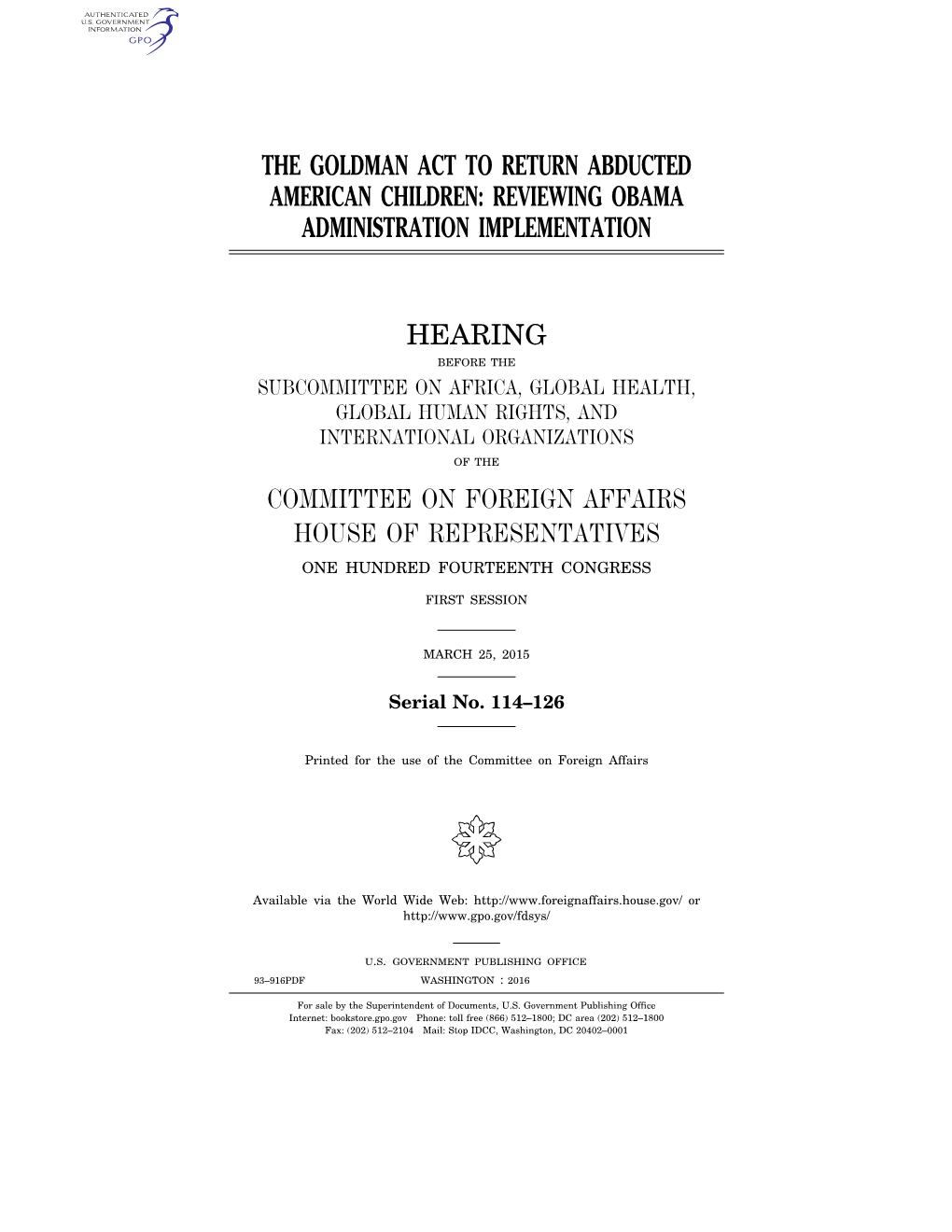 AUTHENTICATED
U.S. GOVERNMENT
INFORMATION
GPO

THE GOLDMAN ACT TO RETURN ABDUCTED AMERICAN CHILDREN: REVIEWING OBAMA ADMINISTRATION IMPLEMENTATION

HEARING

BEFORE THE

SUBCOMMITTEE ON AFRICA, GLOBAL HEALTH, GLOBAL HUMAN RIGHTS, AND INTERNATIONAL ORGANIZATIONS

OF THE

COMMITTEE ON FOREIGN AFFAIRS
HOUSE OF REPRESENTATIVES

ONE HUNDRED FOURTEENTH CONGRESS

FIRST SESSION

MARCH 25, 2015

Serial No. 114–126

Printed for the use of the Committee on Foreign Affairs

Available via the World Wide Web: http://www.foreignaffairs.house.gov/ or http://www.gpo.gov/fdsys/

U.S. GOVERNMENT PUBLISHING OFFICE

93–916PDF WASHINGTON : 2016

For sale by the Superintendent of Documents, U.S. Government Publishing Office
Internet: bookstore.gpo.gov Phone: toll free (866) 512–1800; DC area (202) 512–1800
Fax: (202) 512–2104 Mail: Stop IDCC, Washington, DC 20402–0001